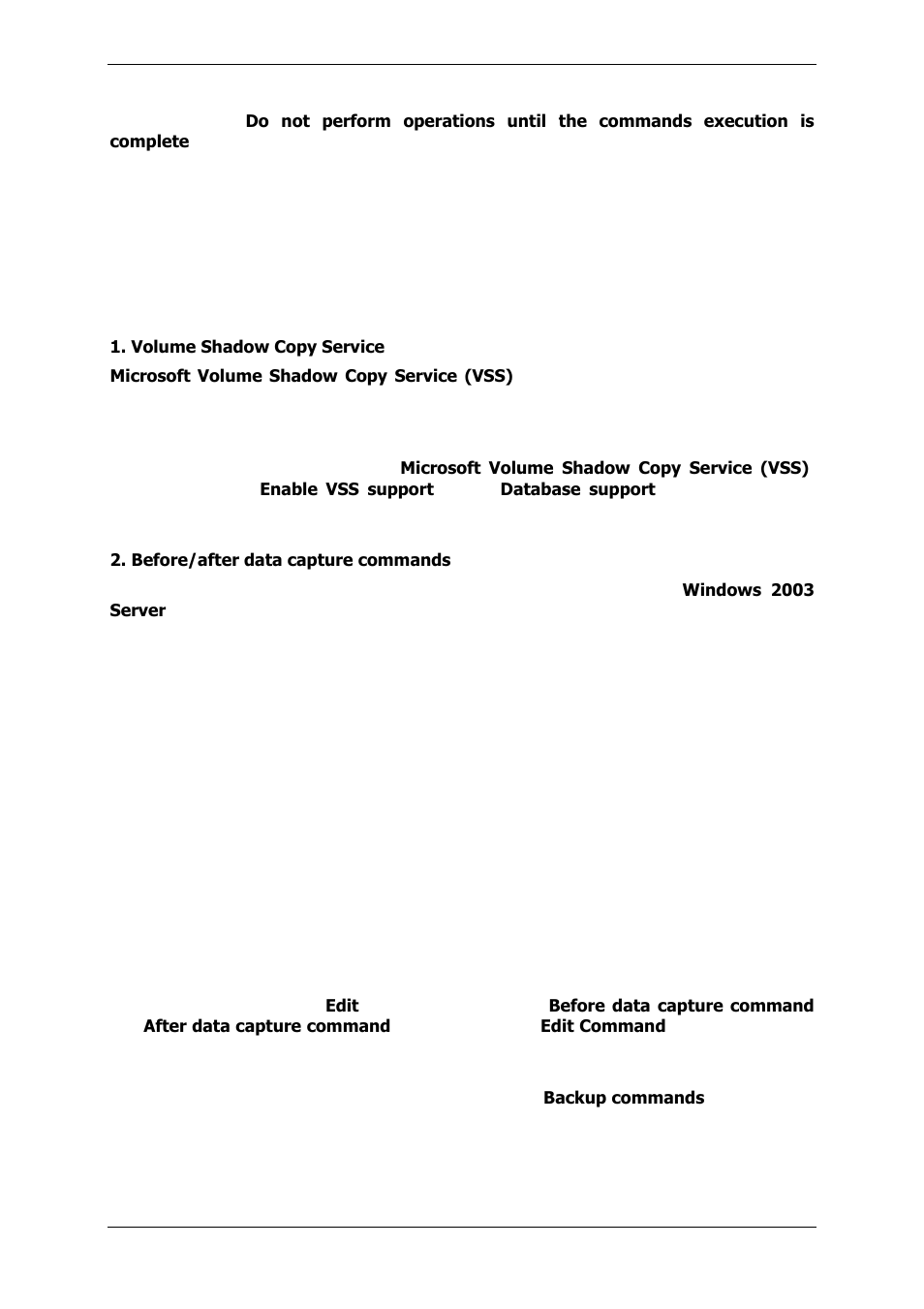 Do not perform operations until the commands execution is complete

1. Volume Shadow Copy Service

Microsoft Volume Shadow Copy Service (VSS)

Microsoft Volume Shadow Copy Service (VSS) Enable VSS support Database support

2. Before/after data capture commands

Windows 2003 Server

Edit Before data capture command After data capture command Edit Command

Backup commands